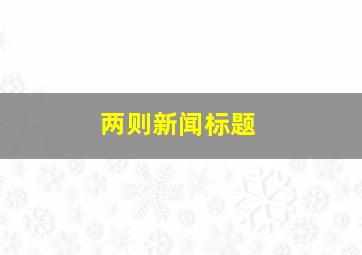 两则新闻标题